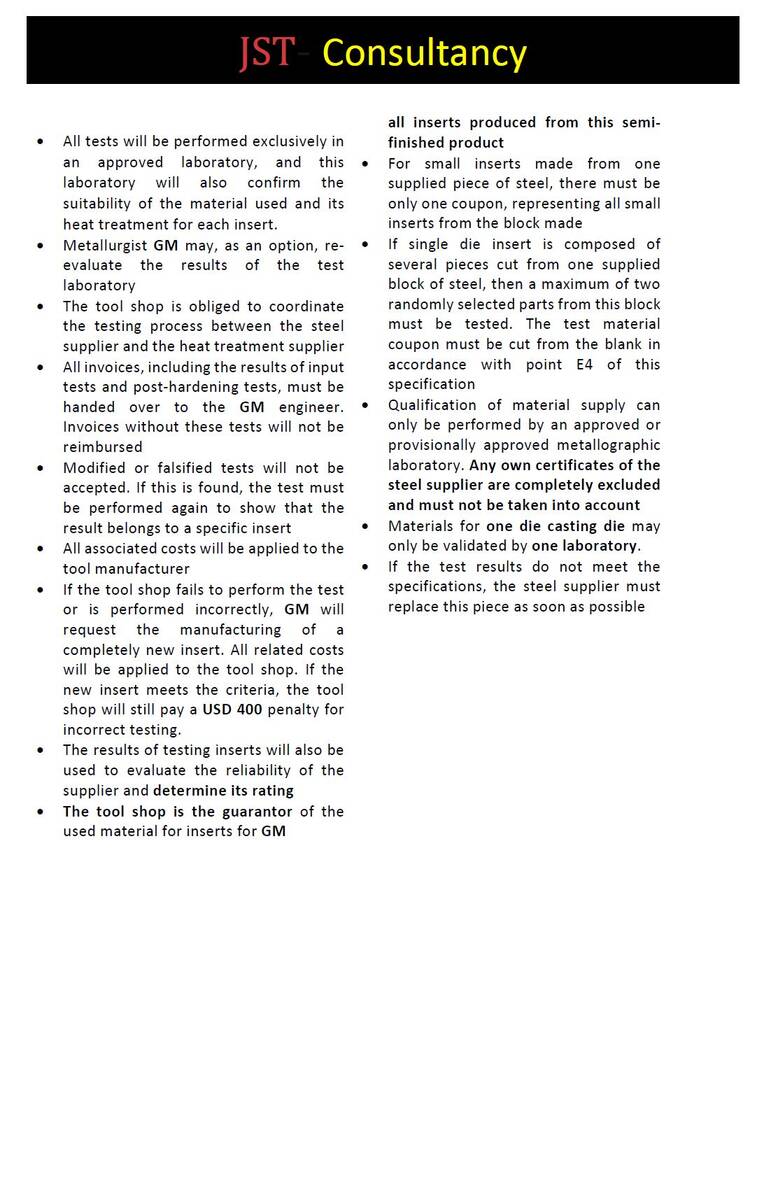 JST- Consultancy

- All tests will be performed exclusively in an approved laboratory, and this laboratory will also confirm the suitability of the material used and its heat treatment for each insert.
- Metallurgist GM may, as an option, re-evaluate the results of the test laboratory
- The tool shop is obliged to coordinate the testing process between the steel supplier and the heat treatment supplier
- All invoices, including the results of input tests and post-hardening tests, must be handed over to the GM engineer. Invoices without these tests will not be reimbursed
- Modified or falsified tests will not be accepted. If this is found, the test must be performed again to show that the result belongs to a specific insert
- All associated costs will be applied to the tool manufacturer
- If the tool shop fails to perform the test or is performed incorrectly, GM will request the manufacturing of a completely new insert. All related costs will be applied to the tool shop. If the new insert meets the criteria, the tool shop will still pay a USD 400 penalty for incorrect testing.
- The results of testing inserts will also be used to evaluate the reliability of the supplier and determine its rating
- The tool shop is the guarantor of the used material for inserts for GM

all inserts produced from this semi-finished product
- For small inserts made from one supplied piece of steel, there must be only one coupon, representing all small inserts from the block made
- If single die insert is composed of several pieces cut from one supplied block of steel, then a maximum of two randomly selected parts from this block must be tested. The test material coupon must be cut from the blank in accordance with point E4 of this specification
- Qualification of material supply can only be performed by an approved or provisionally approved metallographic laboratory. Any own certificates of the steel supplier are completely excluded and must not be taken into account
- Materials for one die casting die may only be validated by one laboratory.
- If the test results do not meet the specifications, the steel supplier must replace this piece as soon as possible